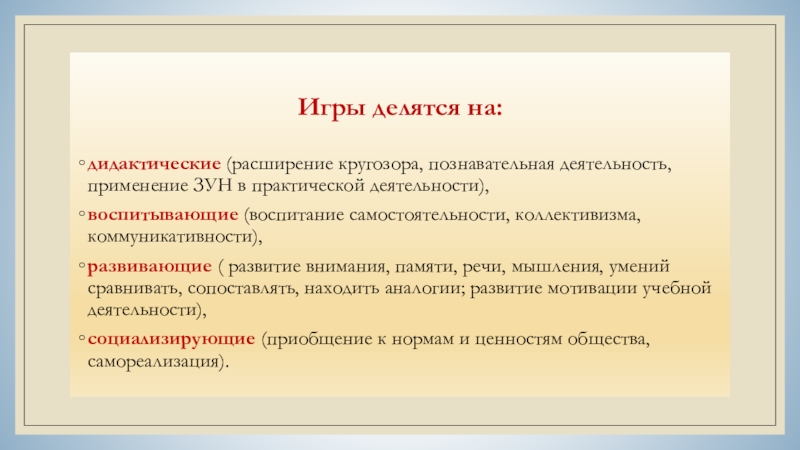 Игры делятся на:

◦ дидактические (расширение кругозора, познавательная деятельность, применение ЗУН в практической деятельности),

◦ воспитывающие (воспитание самостоятельности, коллективизма, коммуникативности),

◦ развивающие ( развитие внимания, памяти, речи, мышления, умений сравнивать, сопоставлять, находить аналогии; развитие мотивации учебной деятельности),

◦ социализирующие (приобщение к нормам и ценностям общества, самореализация).